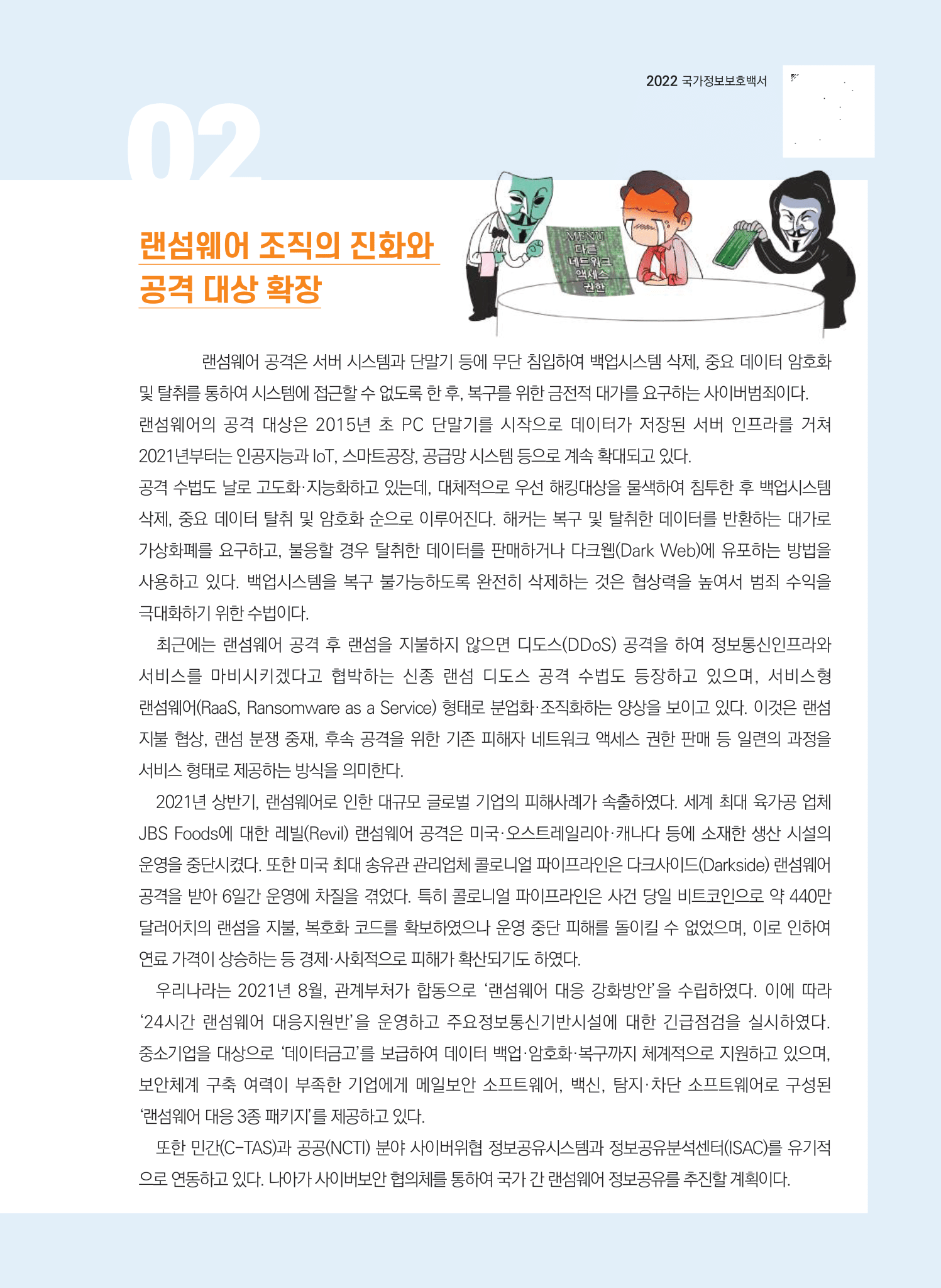 2022 국가정보보호백서

02

랜섬웨어 조직의 진화와
공격 대상 확장

MENU
다른
네트워크
액세스
권한

랜섬웨어 공격은 서버 시스템과 단말기 등에 무단 침입하여 백업시스템 삭제, 중요 데이터 암호화 및 탈취를 통하여 시스템에 접근할 수 없도록 한 후, 복구를 위한 금전적 대가를 요구하는 사이버범죄이다. 랜섬웨어의 공격 대상은 2015년 초 PC 단말기를 시작으로 데이터가 저장된 서버 인프라를 거쳐 2021년부터는 인공지능과 IoT, 스마트공장, 공급망 시스템 등으로 계속 확대되고 있다. 공격 수법도 날로 고도화·지능화하고 있는데, 대체적으로 우선 해킹대상을 물색하여 침투한 후 백업시스템 삭제, 중요 데이터 탈취 및 암호화 순으로 이루어진다. 해커는 복구 및 탈취한 데이터를 반환하는 대가로 가상화폐를 요구하고, 불응할 경우 탈취한 데이터를 판매하거나 다크웹(Dark Web)에 유포하는 방법을 사용하고 있다. 백업시스템을 복구 불가능하도록 완전히 삭제하는 것은 협상력을 높여서 범죄 수익을 극대화하기 위한 수법이다.

최근에는 랜섬웨어 공격 후 랜섬을 지불하지 않으면 디도스(DDoS) 공격을 하여 정보통신인프라와 서비스를 마비시키겠다고 협박하는 신종 랜섬 디도스 공격 수법도 등장하고 있으며, 서비스형 랜섬웨어(RaaS, Ransomware as a Service) 형태로 분업화·조직화하는 양상을 보이고 있다. 이것은 랜섬 지불 협상, 랜섬 분쟁 중재, 후속 공격을 위한 기존 피해자 네트워크 액세스 권한 판매 등 일련의 과정을 서비스 형태로 제공하는 방식을 의미한다.

2021년 상반기, 랜섬웨어로 인한 대규모 글로벌 기업의 피해사례가 속출하였다. 세계 최대 육가공 업체 JBS Foods에 대한 레빌(Revil) 랜섬웨어 공격은 미국·오스트레일리아·캐나다 등에 소재한 생산 시설의 운영을 중단시켰다. 또한 미국 최대 송유관 관리업체 콜로니얼 파이프라인은 다크사이드(Darkside) 랜섬웨어 공격을 받아 6일간 운영에 차질을 겪었다. 특히 콜로니얼 파이프라인은 사건 당일 비트코인으로 약 440만 달러어치의 랜섬을 지불, 복호화 코드를 확보하였으나 운영 중단 피해를 돌이킬 수 없었으며, 이로 인하여 연료 가격이 상승하는 등 경제·사회적으로 피해가 확산되기도 하였다.

우리나라는 2021년 8월, 관계부처가 합동으로 '랜섬웨어 대응 강화방안'을 수립하였다. 이에 따라 '24시간 랜섬웨어 대응지원반'을 운영하고 주요정보통신기반시설에 대한 긴급점검을 실시하였다. 중소기업을 대상으로 '데이터금고'를 보급하여 데이터 백업·암호화·복구까지 체계적으로 지원하고 있으며, 보안체계 구축 여력이 부족한 기업에게 메일보안 소프트웨어, 백신, 탐지·차단 소프트웨어로 구성된 '랜섬웨어 대응 3종 패키지'를 제공하고 있다.

또한 민간(C-TAS)과 공공(NCTI) 분야 사이버위협 정보공유시스템과 정보공유분석센터(ISAC)를 유기적으로 연동하고 있다. 나아가 사이버보안 협의체를 통하여 국가 간 랜섬웨어 정보공유를 추진할 계획이다.